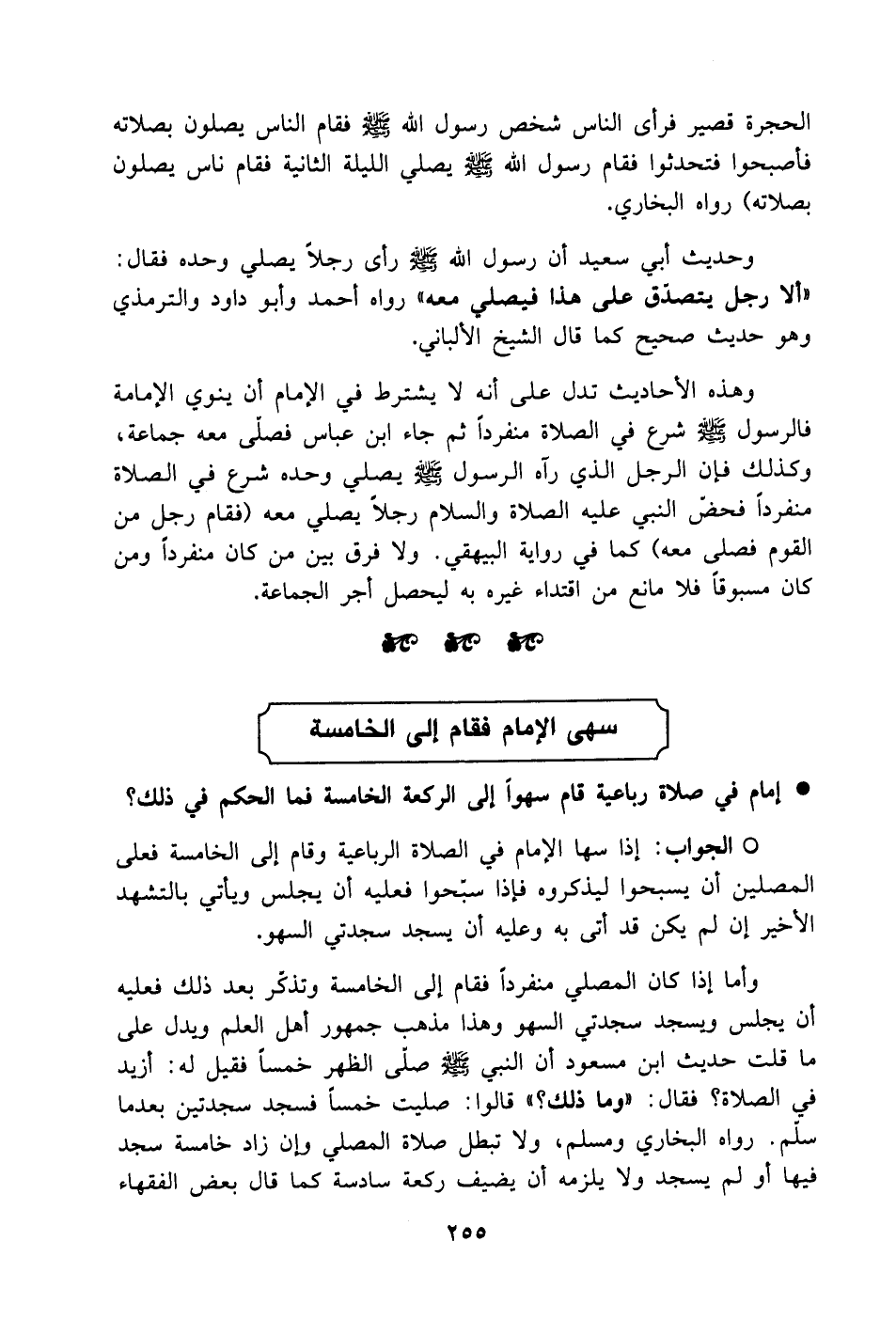 الحجرة قصير فرأى الناس شخص رسول الله ﷺ فقام الناس يصلون بصلاته فأصبحوا فتحدثوا فقام رسول الله ﷺ يصلي الليلة الثانية فقام ناس يصلون بصلاته) رواه البخاري.

وحديث أبي سعيد أن رسول الله ﷺ رأى رجلاً يصلي وحده فقال: «ألا رجل يتصدّق على هذا فيصلي معه» رواه أحمد وأبو داود والترمذي وهو حديث صحيح كما قال الشيخ الألباني.

وهذه الأحاديث تدل على أنه لا يشترط في الإمام أن ينوي الإمامة فالرسول ﷺ شرع في الصلاة منفرداً ثم جاء ابن عباس فصلّى معه جماعة، وكذلك فإن الرجل الذي رآه الرسول ﷺ يصلي وحده شرع في الصلاة منفرداً فحضّ النبي عليه الصلاة والسلام رجلاً يصلي معه (فقام رجل من القوم فصلى معه) كما في رواية البيهقي. ولا فرق بين من كان منفرداً ومن كان مسبوقاً فلا مانع من اقتداء غيره به ليحصل أجر الجماعة.

سهى الإمام فقام إلى الخامسة

● إمام في صلاة رباعية قام سهواً إلى الركعة الخامسة فما الحكم في ذلك؟

○ الجواب: إذا سها الإمام في الصلاة الرباعية وقام إلى الخامسة فعلى المصلين أن يسبحوا ليذكروه فإذا سبّحوا فعليه أن يجلس ويأتي بالتشهد الأخير إن لم يكن قد أتى به وعليه أن يسجد سجدتي السهو.

وأما إذا كان المصلي منفرداً فقام إلى الخامسة وتذكّر بعد ذلك فعليه أن يجلس ويسجد سجدتي السهو وهذا مذهب جمهور أهل العلم ويدل على ما قلت حديث ابن مسعود أن النبي ﷺ صلّى الظهر خمساً فقيل له: أزيد في الصلاة؟ فقال: «وما ذلك؟» قالوا: صليت خمساً فسجد سجدتين بعدما سلّم. رواه البخاري ومسلم، ولا تبطل صلاة المصلي وإن زاد خامسة سجد فيها أو لم يسجد ولا يلزمه أن يضيف ركعة سادسة كما قال بعض الفقهاء

٢٥٥